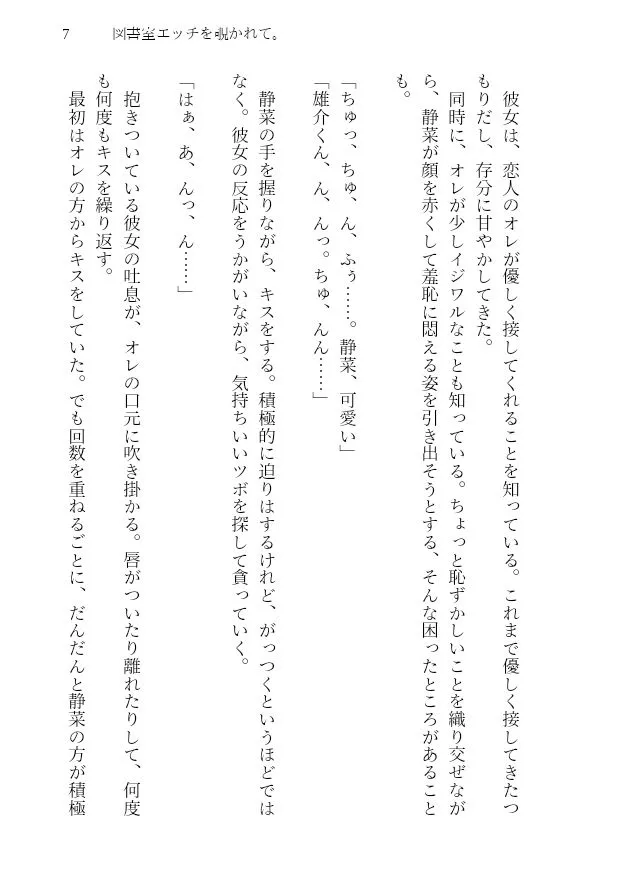 7　図書室エッチを覗かれて。

彼女は、恋人のオレが優しく接してくれることを知っている。これまで優しく接してきたつもりだし、存分に甘やかしてきた。

同時に、オレが少しイジワルなことも知っている。ちょっと恥ずかしいことを織り交ぜながら、静菜が顔を赤くして羞恥に悶える姿を引き出そうとする、そんな困ったところがあることも。

「ちゅっ、ちゅ、ん、ふぅ……。静菜、可愛い」

「雄介くん、ん、んっ。ちゅ、んん……」

静菜の手を握りながら、キスをする。積極的に迫りはするけれど、がっつくというほどではなく。彼女の反応をうかがいながら、気持ちいいツボを探して貪っていく。

「はぁ、あ、んっ、ん……」

抱きついている彼女の吐息が、オレの口元に吹き掛かる。唇がついたり離れたりして、何度も何度もキスを繰り返す。

最初はオレの方からキスをしていた。でも回数を重ねるごとに、だんだんと静菜の方が積極